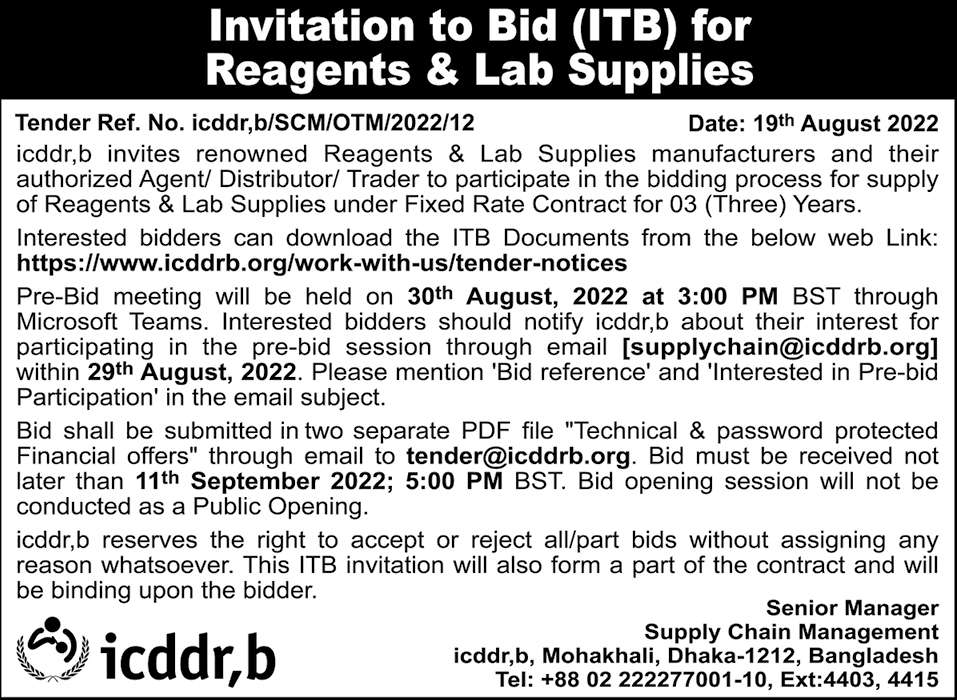 Invitation to Bid (ITB) for Reagents & Lab Supplies

Tender Ref. No. icddr,b/SCM/OTM/2022/12

Date: 19th August 2022

icddr,b invites renowned Reagents & Lab Supplies manufacturers and their authorized Agent/ Distributor/ Trader to participate in the bidding process for supply of Reagents & Lab Supplies under Fixed Rate Contract for 03 (Three) Years.

Interested bidders can download the ITB Documents from the below web Link: https://www.icddrb.org/work-with-us/tender-notices

Pre-Bid meeting will be held on 30th August, 2022 at 3:00 PM BST through Microsoft Teams. Interested bidders should notify icddr,b about their interest for participating in the pre-bid session through email [supplychain@icddrb.org] within 29th August, 2022. Please mention 'Bid reference' and 'Interested in Pre-bid Participation' in the email subject.

Bid shall be submitted in two separate PDF file "Technical & password protected Financial offers" through email to tender@icddrb.org. Bid must be received not later than 11th September 2022; 5:00 PM BST. Bid opening session will not be conducted as a Public Opening.

icddr,b reserves the right to accept or reject all/part bids without assigning any reason whatsoever. This ITB invitation will also form a part of the contract and will be binding upon the bidder.

icddr,b

Senior Manager
Supply Chain Management
icddr,b, Mohakhali, Dhaka-1212, Bangladesh
Tel: +88 02 222277001-10, Ext:4403, 4415